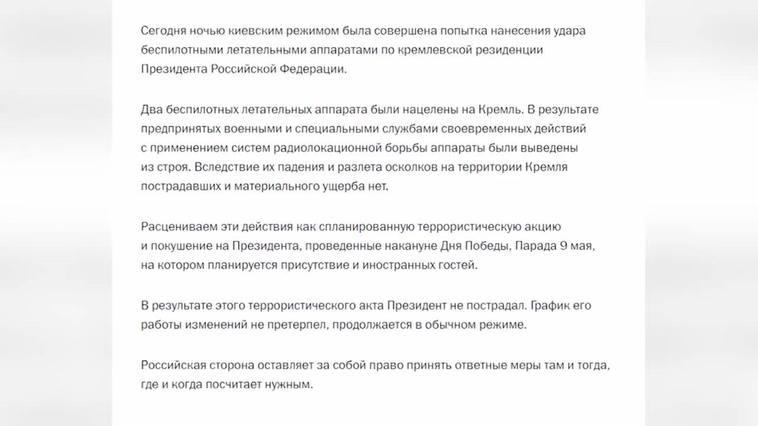 Сегодня ночью киевским режимом была совершена попытка нанесения удара беспилотными летательными аппаратами по кремлевской резиденции Президента Российской Федерации.

Два беспилотных летательных аппарата были нацелены на Кремль. В результате предпринятых военными и специальными службами своевременных действий с применением систем радиолокационной борьбы аппараты были выведены из строя. Вследствие их падения и разлета осколков на территории Кремля пострадавших и материального ущерба нет.

Расцениваем эти действия как спланированную террористическую акцию и покушение на Президента, проведенные накануне Дня Победы, Парада 9 мая, на котором планируется присутствие и иностранных гостей.

В результате этого террористического акта Президент не пострадал. График его работы изменений не претерпел, продолжается в обычном режиме.

Российская сторона оставляет за собой право принять ответные меры там и тогда, где и когда посчитает нужным.